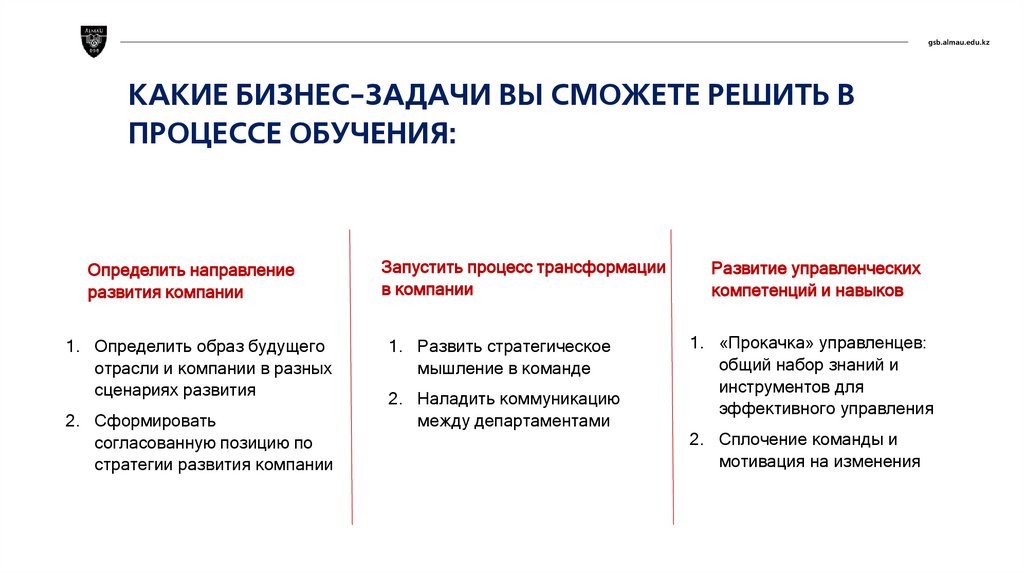 ALMAU

gsb.almau.edu.kz

КАКИЕ БИЗНЕС-ЗАДАЧИ ВЫ СМОЖЕТЕ РЕШИТЬ В ПРОЦЕССЕ ОБУЧЕНИЯ:

Определить направление развития компании

1. Определить образ будущего отрасли и компании в разных сценариях развития
2. Сформировать согласованную позицию по стратегии развития компании

Запустить процесс трансформации в компании

1. Развить стратегическое мышление в команде
2. Наладить коммуникацию между департаментами

Развитие управленческих компетенций и навыков

1. «Прокачка» управленцев: общий набор знаний и инструментов для эффективного управления
2. Сплочение команды и мотивация на изменения